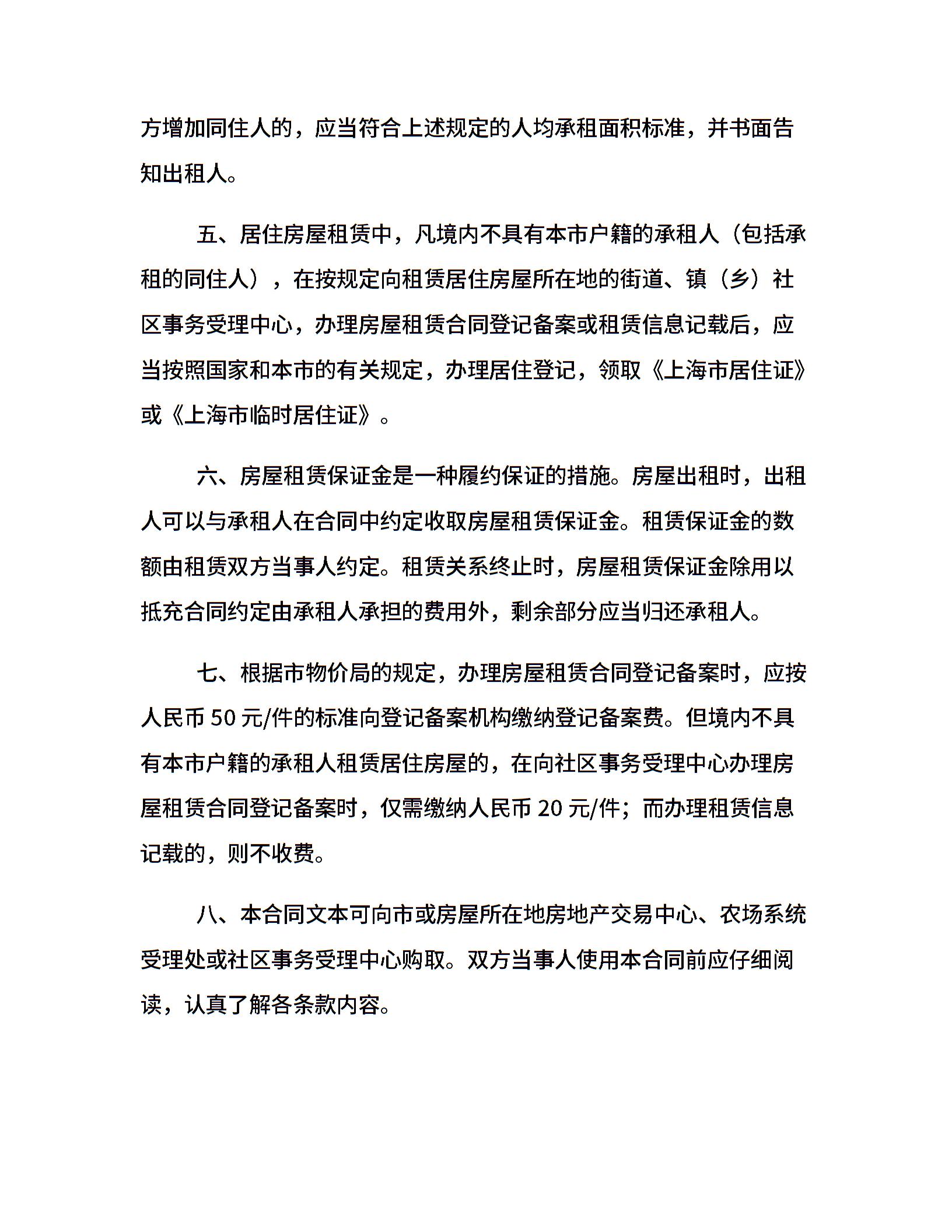 方增加同住人的，应当符合上述规定的人均承租面积标准，并书面告知出租人。

五、居住房屋租赁中，凡境内不具有本市户籍的承租人（包括承租的同住人），在按规定向租赁居住房屋所在地的街道、镇（乡）社区事务受理中心，办理房屋租赁合同登记备案或租赁信息记载后，应当按照国家和本市的有关规定，办理居住登记，领取《上海市居住证》或《上海市临时居住证》。

六、房屋租赁保证金是一种履约保证的措施。房屋出租时，出租人可以与承租人在合同中约定收取房屋租赁保证金。租赁保证金的数额由租赁双方当事人约定。租赁关系终止时，房屋租赁保证金除用以抵充合同约定由承租人承担的费用外，剩余部分应当归还承租人。

七、根据市物价局的规定，办理房屋租赁合同登记备案时，应按人民币 50 元/件的标准向登记备案机构缴纳登记备案费。但境内不具有本市户籍的承租人租赁居住房屋的，在向社区事务受理中心办理房屋租赁合同登记备案时，仅需缴纳人民币 20 元/件；而办理租赁信息记载的，则不收费。

八、本合同文本可向市或房屋所在地房地产交易中心、农场系统受理处或社区事务受理中心购取。双方当事人使用本合同前应仔细阅读，认真了解各条款内容。